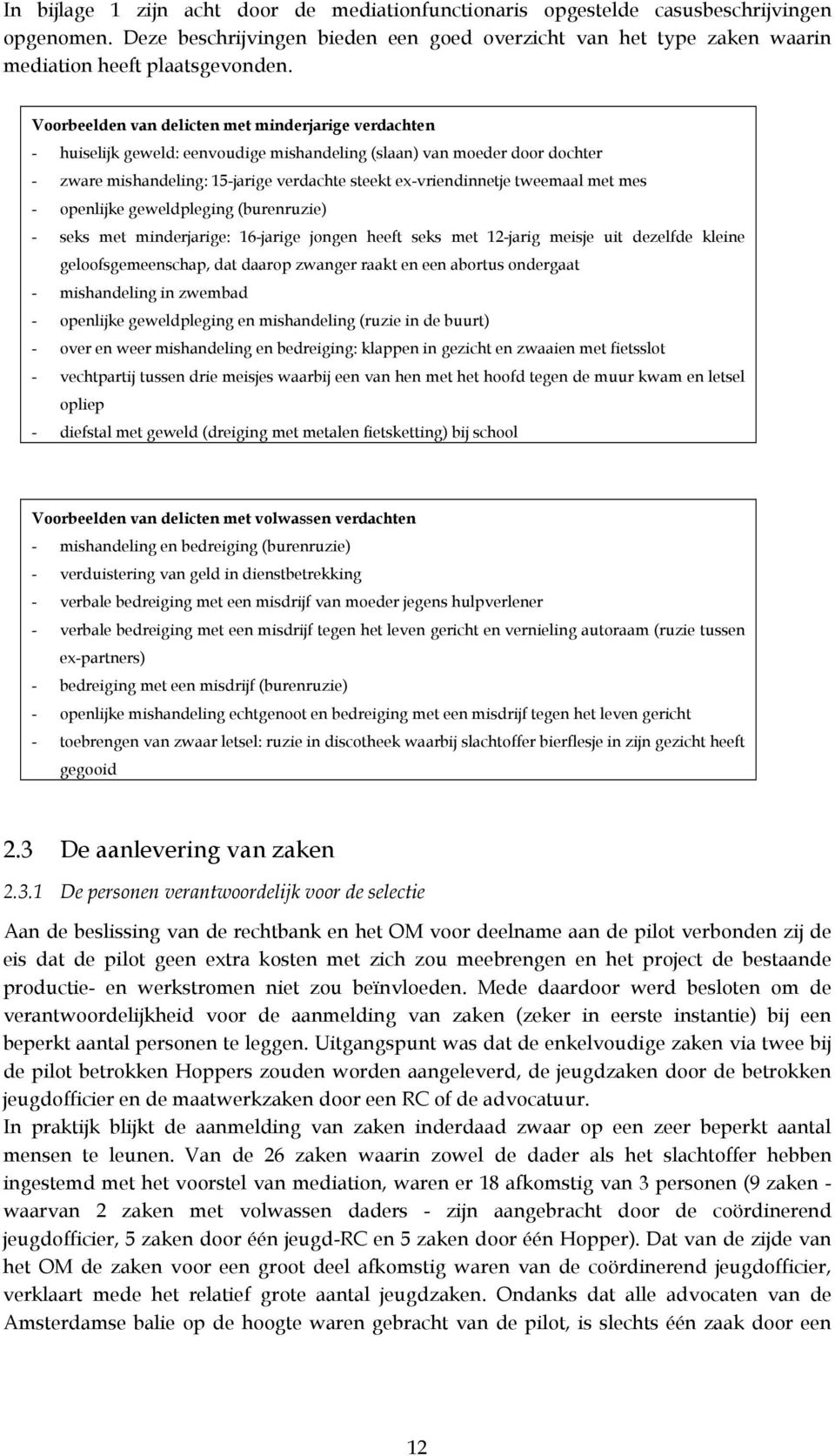 In bijlage 1 zijn acht door de mediationfunctionaris opgestelde casusbeschrijvingen opgenomen. Deze beschrijvingen bieden een goed overzicht van het type zaken waarin mediation heeft plaatsgevonden.

Voorbeelden van delicten met minderjarige verdachten
- huiselijk geweld: eenvoudige mishandeling (slaan) van moeder door dochter
- zware mishandeling: 15-jarige verdachte steekt ex-vriendinnetje tweemaal met mes
- openlijke geweldpleging (burenruzie)
- seks met minderjarige: 16-jarige jongen heeft seks met 12-jarig meisje uit dezelfde kleine geloofsgemeenschap, dat daarop zwanger raakt en een abortus ondergaat
- mishandeling in zwembad
- openlijke geweldpleging en mishandeling (ruzie in de buurt)
- over en weer mishandeling en bedreiging: klappen in gezicht en zwaaien met fietsslot
- vechtpartij tussen drie meisjes waarbij een van hen met het hoofd tegen de muur kwam en letsel opliep
- diefstal met geweld (dreiging met metalen fietsketting) bij school

Voorbeelden van delicten met volwassen verdachten
- mishandeling en bedreiging (burenruzie)
- verduistering van geld in dienstbetrekking
- verbale bedreiging met een misdrijf van moeder jegens hulpverlener
- verbale bedreiging met een misdrijf tegen het leven gericht en vernieling autoraam (ruzie tussen ex-partners)
- bedreiging met een misdrijf (burenruzie)
- openlijke mishandeling echtgenoot en bedreiging met een misdrijf tegen het leven gericht
- toebrengen van zwaar letsel: ruzie in discotheek waarbij slachtoffer bierflesje in zijn gezicht heeft gegooid

2.3 De aanlevering van zaken

2.3.1 De personen verantwoordelijk voor de selectie

Aan de beslissing van de rechtbank en het OM voor deelname aan de pilot verbonden zij de eis dat de pilot geen extra kosten met zich zou meebrengen en het project de bestaande productie- en werkstromen niet zou beïnvloeden. Mede daardoor werd besloten om de verantwoordelijkheid voor de aanmelding van zaken (zeker in eerste instantie) bij een beperkt aantal personen te leggen. Uitgangspunt was dat de enkelvoudige zaken via twee bij de pilot betrokken Hoppers zouden worden aangeleverd, de jeugdzaken door de betrokken jeugdofficier en de maatwerkzaken door een RC of de advocatuur.
In praktijk blijkt de aanmelding van zaken inderdaad zwaar op een zeer beperkt aantal mensen te leunen. Van de 26 zaken waarin zowel de dader als het slachtoffer hebben ingestemd met het voorstel van mediation, waren er 18 afkomstig van 3 personen (9 zaken - waarvan 2 zaken met volwassen daders - zijn aangebracht door de coördinerend jeugdofficier, 5 zaken door één jeugd-RC en 5 zaken door één Hopper). Dat van de zijde van het OM de zaken voor een groot deel afkomstig waren van de coördinerend jeugdofficier, verklaart mede het relatief grote aantal jeugdzaken. Ondanks dat alle advocaten van de Amsterdamse balie op de hoogte waren gebracht van de pilot, is slechts één zaak door een

12